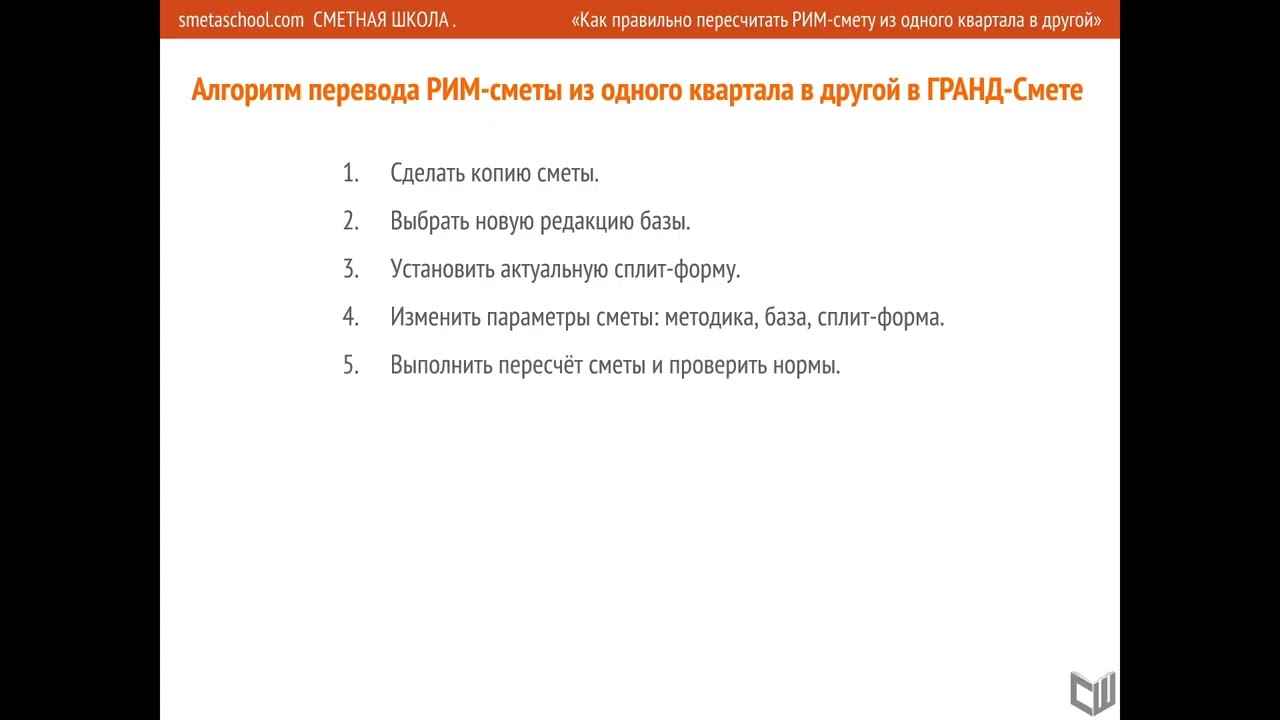 smetaschool.com СМЕТНАЯ ШКОЛА . «Как правильно пересчитать РИМ-смету из одного квартала в другой»

Алгоритм перевода РИМ-сметы из одного квартала в другой в ГРАНД-Смете

1. Сделать копию сметы.
2. Выбрать новую редакцию базы.
3. Установить актуальную сплит-форму.
4. Изменить параметры сметы: методика, база, сплит-форма.
5. Выполнить пересчёт сметы и проверить нормы.

СШ